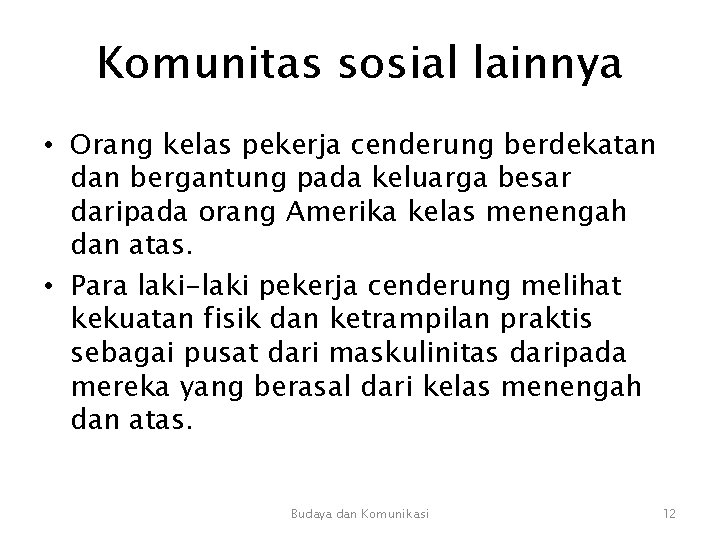 Komunitas sosial lainnya

• Orang kelas pekerja cenderung berdekatan dan bergantung pada keluarga besar daripada orang Amerika kelas menengah dan atas.

• Para laki-laki pekerja cenderung melihat kekuatan fisik dan ketrampilan praktis sebagai pusat dari maskulinitas daripada mereka yang berasal dari kelas menengah dan atas.

Budaya dan Komunikasi

12